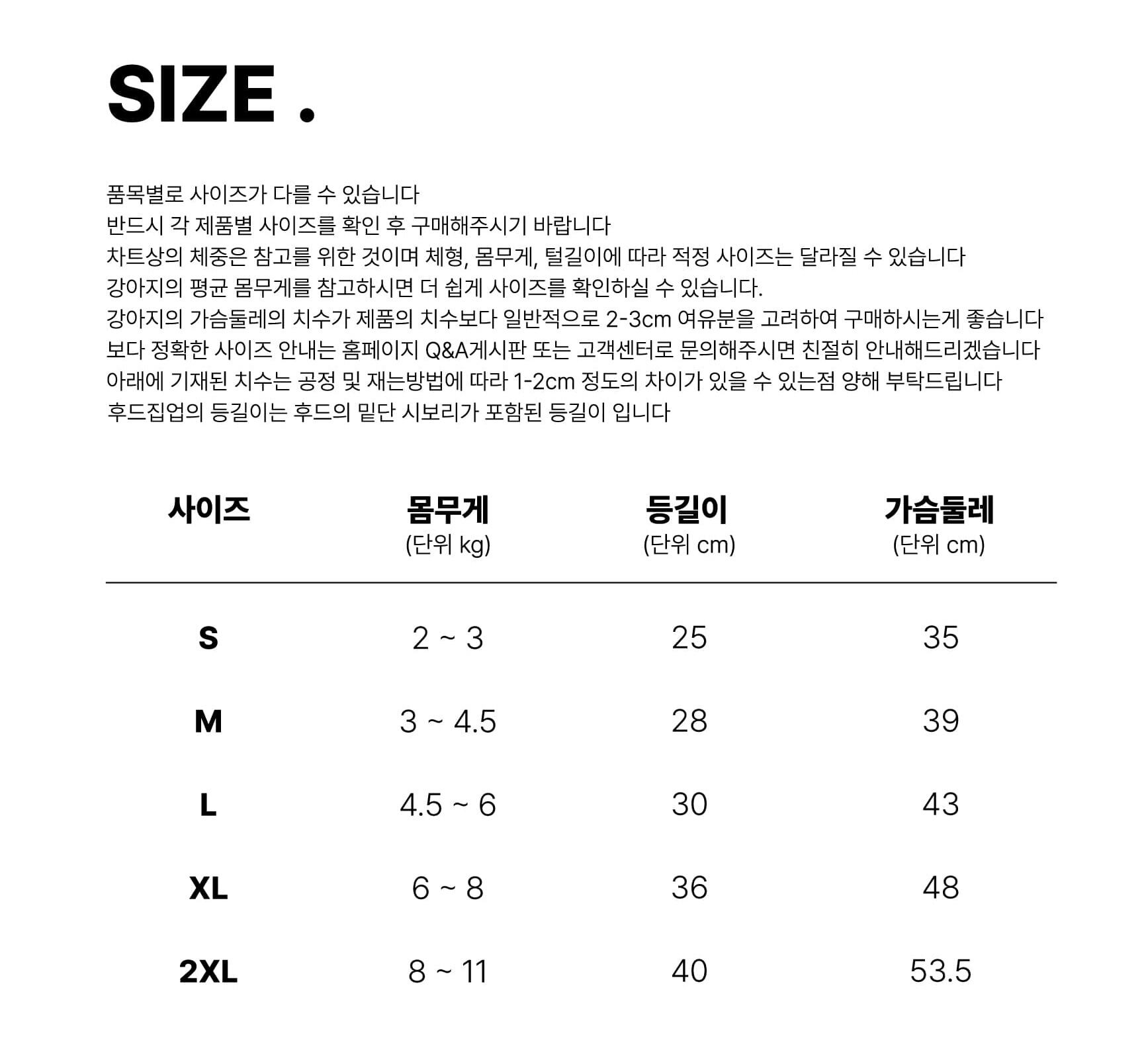 SIZE .

품목별로 사이즈가 다를 수 있습니다
반드시 각 제품별 사이즈를 확인 후 구매해주시기 바랍니다
차트상의 체중은 참고를 위한 것이며 체형, 몸무게, 털길이에 따라 적정 사이즈는 달라질 수 있습니다
강아지의 평균 몸무게를 참고하시면 더 쉽게 사이즈를 확인하실 수 있습니다.
강아지의 가슴둘레의 치수가 제품의 치수보다 일반적으로 2-3cm 여유분을 고려하여 구매하시는게 좋습니다
보다 정확한 사이즈 안내는 홈페이지 Q&A게시판 또는 고객센터로 문의해주시면 친절히 안내해드리겠습니다
아래에 기재된 치수는 공정 및 재는방법에 따라 1-2cm 정도의 차이가 있을 수 있는점 양해 부탁드립니다
후드집업의 등길이는 후드의 밑단 시보리가 포함된 등길이 입니다

| 사이즈 | 몸무게 (단위 kg) | 등길이 (단위 cm) | 가슴둘레 (단위 cm) |
|---|---|---|---|
| S | 2 ~ 3 | 25 | 35 |
| M | 3 ~ 4.5 | 28 | 39 |
| L | 4.5 ~ 6 | 30 | 43 |
| XL | 6 ~ 8 | 36 | 48 |
| 2XL | 8 ~ 11 | 40 | 53.5 |